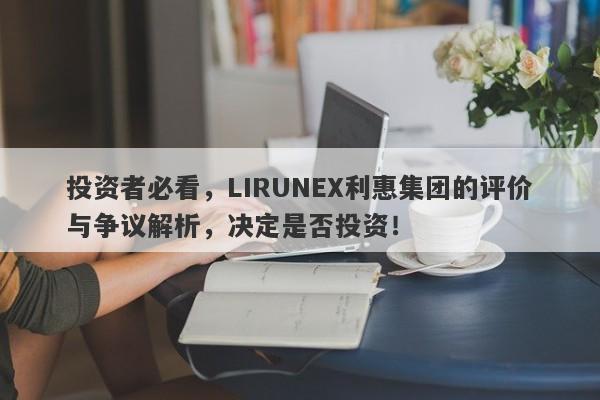 投资者必看，LIRUNEX利惠集团的评价与争议解析，决定是否投资！